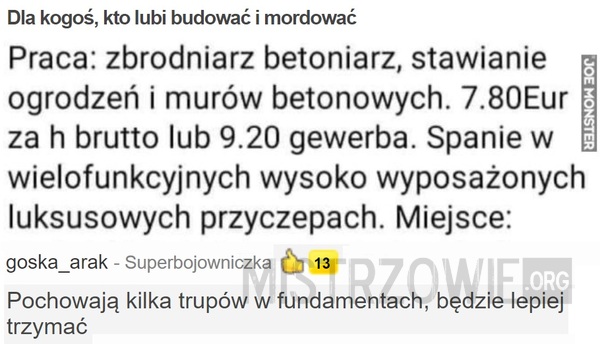 Dla kogoś, kto lubi budować i mordować

Praca: zbrodniarz betoniarz, stawianie ogrodzeń i murów betonowych. 7.80Eur za h brutto lub 9.20 gewerba. Spanie w wielofunkcyjnych wysoko wyposażonych luksusowych przyczepach. Miejsce:

JOE MONSTER

goska_arak - Superbojowniczka 13

MISTRZOWIE.ORG

Pochowają kilka trupów w fundamentach, będzie lepiej trzymać